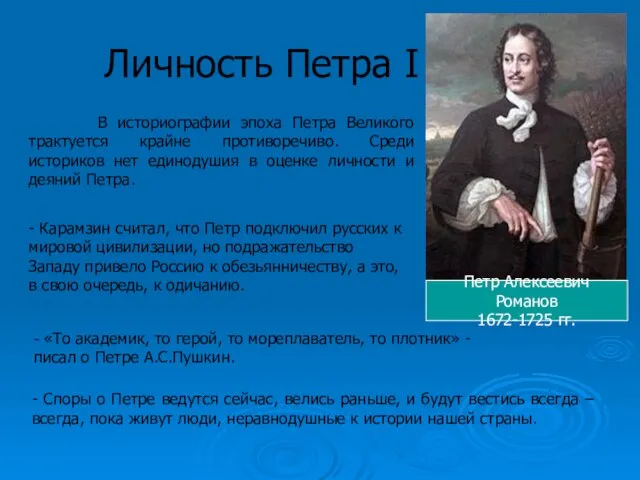 Личность Петра I

В историографии эпоха Петра Великого трактуется крайне противоречиво. Среди историков нет единодушия в оценке личности и деяний Петра.

- Карамзин считал, что Петр подключил русских к мировой цивилизации, но подражательство Западу привело Россию к обезьянничеству, а это, в свою очередь, к одичанию.

Петр Алексеевич Романов 1672-1725 гг.

- «То академик, то герой, то мореплаватель, то плотник» - писал о Петре А.С.Пушкин.

- Споры о Петре ведутся сейчас, велись раньше, и будут вестись всегда – всегда, пока живут люди, неравнодушные к истории нашей страны.